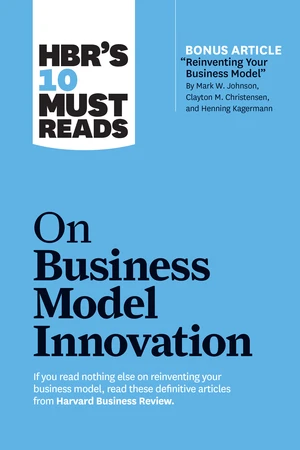 HBR'S 10 MUST READS

BONUS ARTICLE
"Reinventing Your Business Model"
By Mark W. Johnson, Clayton M. Christensen, and Henning Kagermann

On Business Model Innovation

If you read nothing else on reinventing your business model, read these definitive articles from Harvard Business Review.